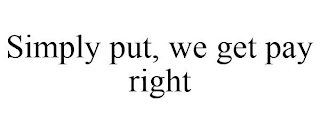 Simply put, we get pay right